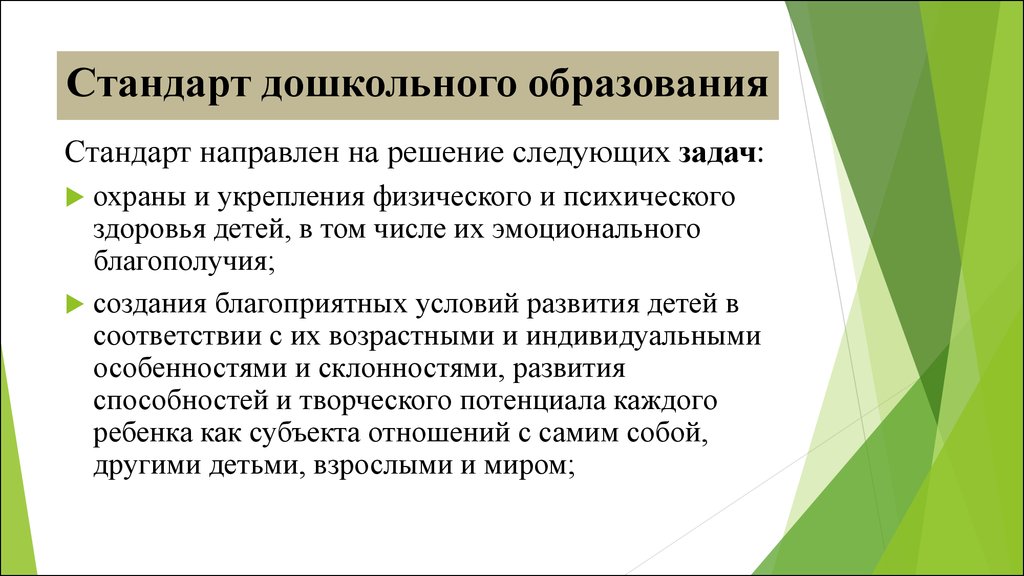 Стандарт дошкольного образования

Стандарт направлен на решение следующих задач:

охраны и укрепления физического и психического здоровья детей, в том числе их эмоционального благополучия;

создания благоприятных условий развития детей в соответствии с их возрастными и индивидуальными особенностями и склонностями, развития способностей и творческого потенциала каждого ребенка как субъекта отношений с самим собой, другими детьми, взрослыми и миром;